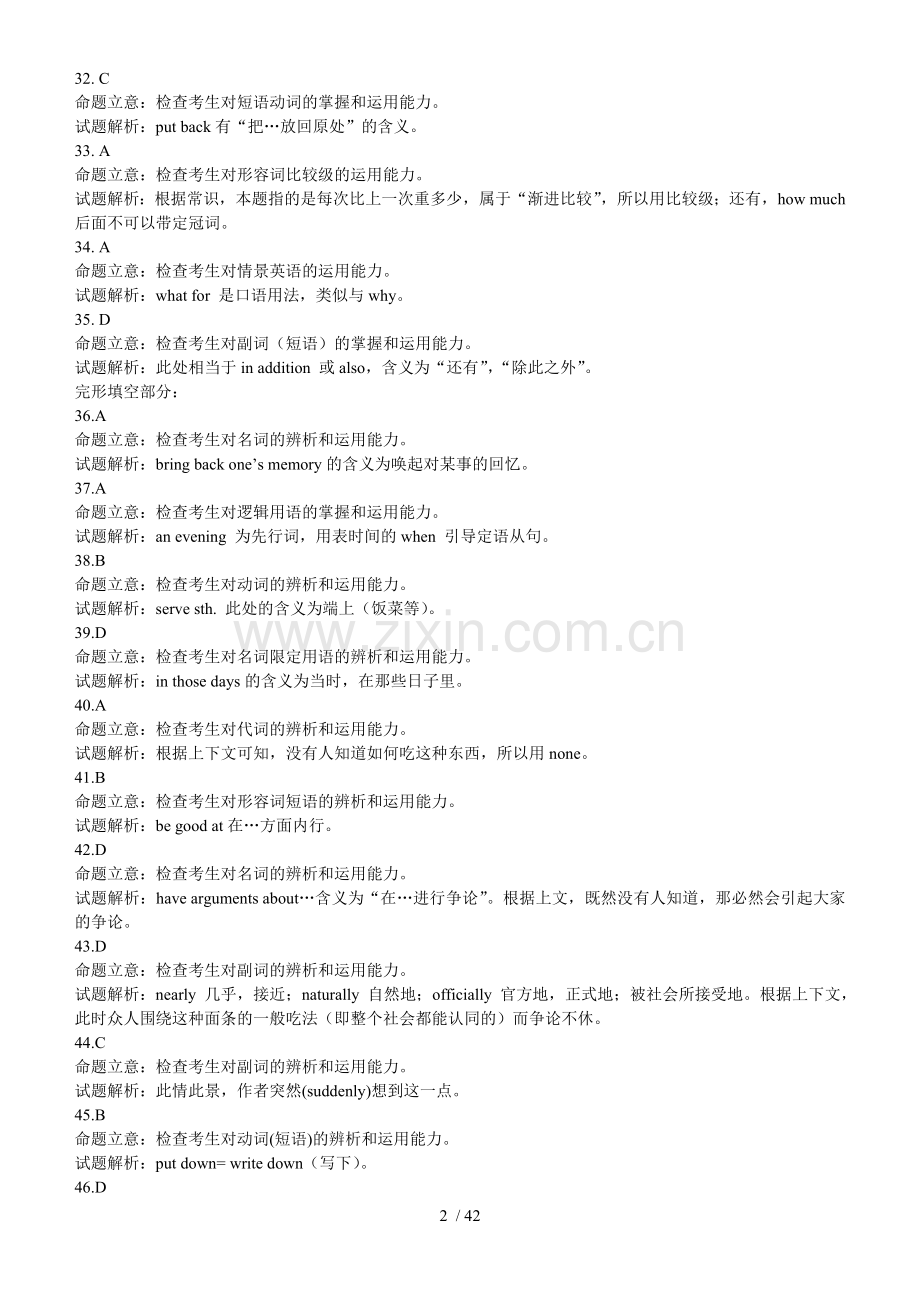 32. C
命题立意：检查考生对短语动词的掌握和运用能力。
试题解析：put back 有“把…放回原处”的含义。
33. A
命题立意：检查考生对形容词比较级的运用能力。
试题解析：根据常识，本题指的是每次比上一次重多少，属于“渐进比较”，所以用比较级；还有，how much 后面不可以带定冠词。
34. A
命题立意：检查考生对情景英语的运用能力。
试题解析：what for 是口语用法，类似与 why。
35. D
命题立意：检查考生对副词（短语）的掌握和运用能力。
试题解析：此处相当于 in addition 或 also，含义为“还有”，“除此之外”。
完形填空部分：
36.A
命题立意：检查考生对名词的辨析和运用能力。
试题解析：bring back one’s memory 的含义为唤起对某事的回忆。
37.A
命题立意：检查考生对逻辑用语的掌握和运用能力。
试题解析：an evening 为先行词，用表时间的 when 引导定语从句。
38.B
命题立意：检查考生对动词的辨析和运用能力。
试题解析：serve sth. 此处的含义为端上（饭菜等）。
39.D
命题立意：检查考生对名词限定用语的辨析和运用能力。
试题解析：in those days 的含义为当时，在那些日子里。
40.A
命题立意：检查考生对代词的辨析和运用能力。
试题解析：根据上下文可知，没有人知道如何吃这种东西，所以用 none。
41.B
命题立意：检查考生对形容词短语的辨析和运用能力。
试题解析：be good at 在…方面内行。
42.D
命题立意：检查考生对名词的辨析和运用能力。
试题解析：have arguments about…含义为“在…进行争论”。根据上文，既然没有人知道，那必然会引起大家的争论。
43.D
命题立意：检查考生对副词的辨析和运用能力。
试题解析：nearly 几乎，接近；naturally 自然地；officially 官方地，正式地；被社会所接受地。根据上下文，此时众人围绕这种面条的一般吃法（即整个社会都能认同的）而争论不休。
44.C
命题立意：检查考生对副词的辨析和运用能力。
试题解析：此情此景，作者突然(suddenly)想到这一点。
45.B
命题立意：检查考生对动词(短语)的辨析和运用能力。
试题解析：put down= write down（写下）。
46.D
www.zixin.com.cn
2 / 42